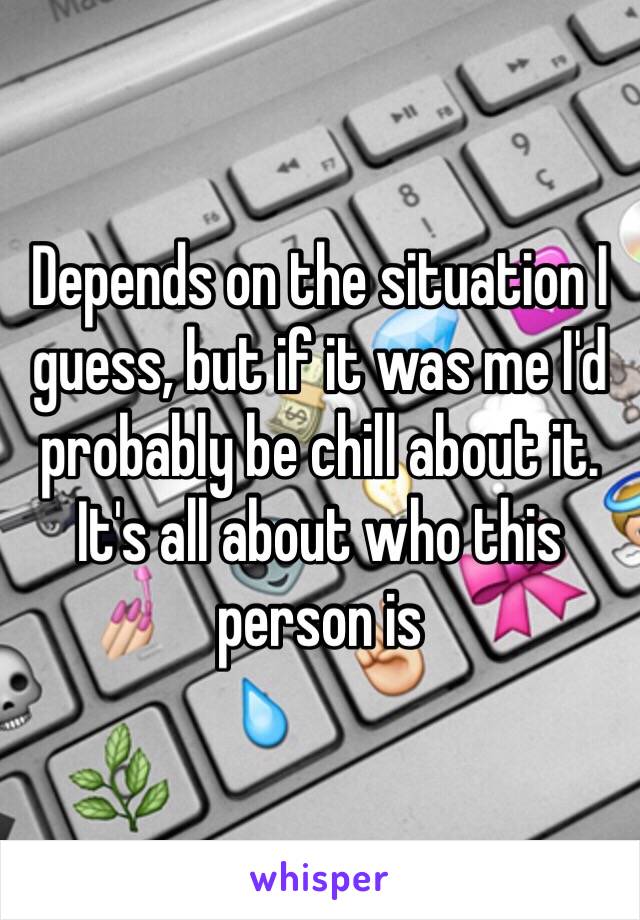 Depends on the situation I guess, but if it was me I'd probably be chill about it. It's all about who this person is

whisper